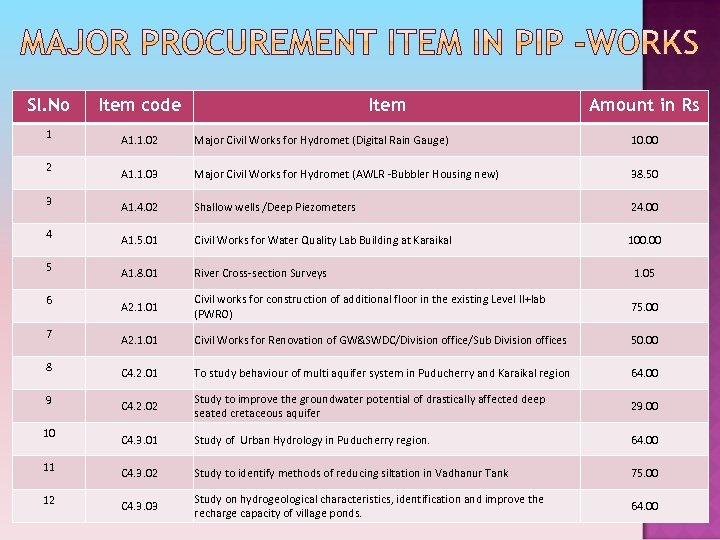 MAJOR PROCUREMENT ITEM IN PIP -WORKS

| Sl.No | Item code | Item | Amount in Rs |
|---|---|---|---|
| 1 | A1.1.02 | Major Civil Works for Hydromet (Digital Rain Gauge) | 10.00 |
| 2 | A1.1.03 | Major Civil Works for Hydromet (AWLR -Bubbler Housing new) | 38.50 |
| 3 | A1.4.02 | Shallow wells /Deep Piezometers | 24.00 |
| 4 | A1.5.01 | Civil Works for Water Quality Lab Building at Karaikal | 100.00 |
| 5 | A1.8.01 | River Cross-section Surveys | 1.05 |
| 6 | A2.1.01 | Civil works for construction of additional floor in the existing Level II+lab (PWRO) | 75.00 |
| 7 | A2.1.01 | Civil Works for Renovation of GW&SWDC/Division office/Sub Division offices | 50.00 |
| 8 | C4.2.01 | To study behaviour of multi aquifer system in Puducherry and Karaikal region | 64.00 |
| 9 | C4.2.02 | Study to improve the groundwater potential of drastically affected deep seated cretaceous aquifer | 29.00 |
| 10 | C4.3.01 | Study of Urban Hydrology in Puducherry region. | 64.00 |
| 11 | C4.3.02 | Study to identify methods of reducing siltation in Vadhanur Tank | 75.00 |
| 12 | C4.3.03 | Study on hydrogeological characteristics, identification and improve the recharge capacity of village ponds. | 64.00 |